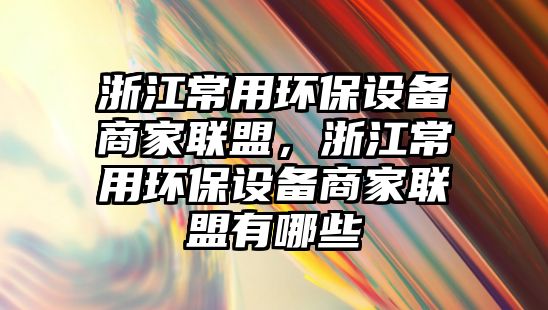 浙江常用环保设备商家联盟，浙江常用环保设备商家联盟有哪些